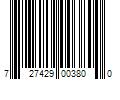 7 27429 00380 0